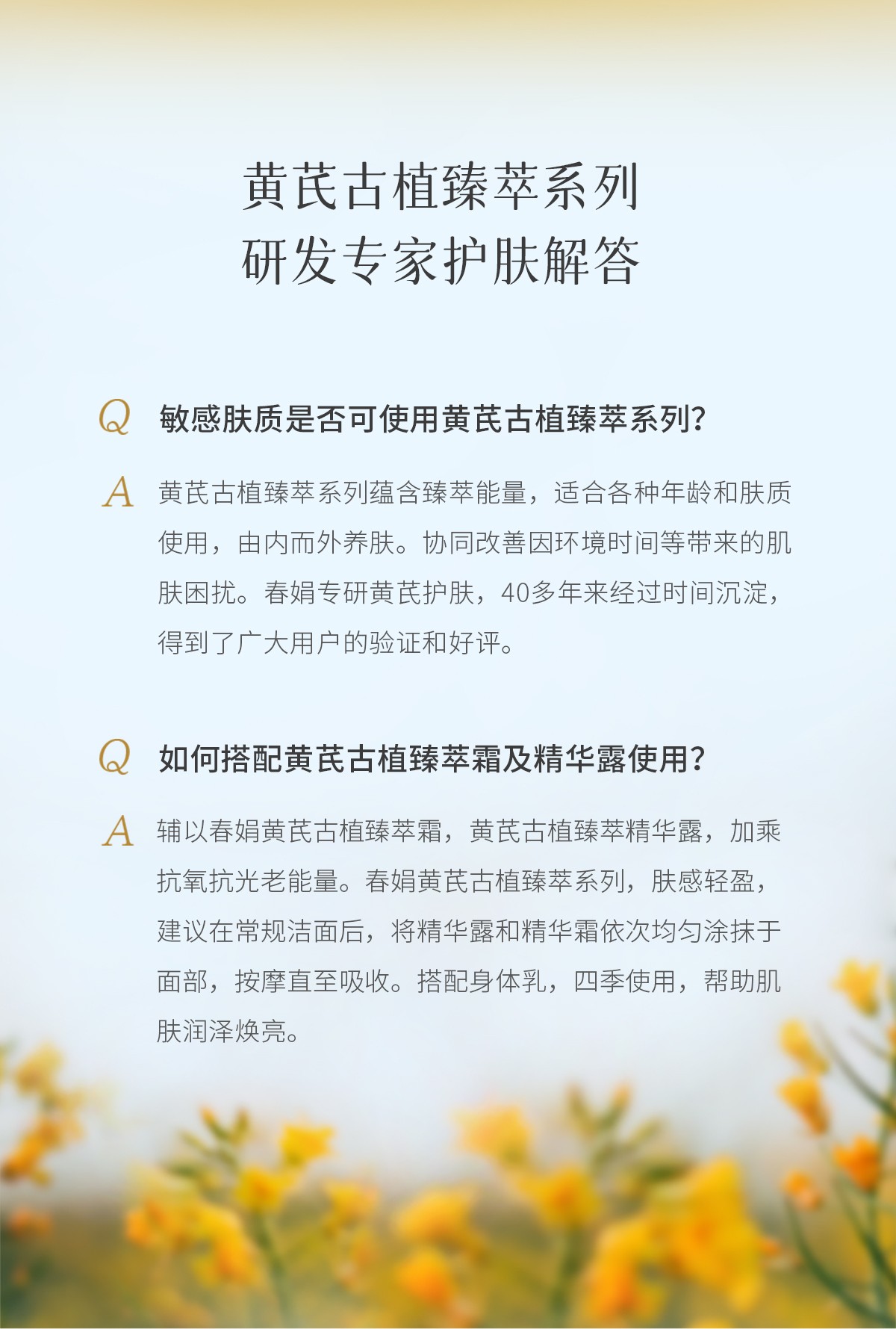 黄芪古植臻萃系列
研发专家护肤解答

Q 敏感肤质是否可使用黄芪古植臻萃系列?

A 黄芪古植臻萃系列蕴含臻萃能量，适合各种年龄和肤质使用，由内而外养肤。协同改善因环境时间等带来的肌肤困扰。春娟专研黄芪护肤，40多年来经过时间沉淀，得到了广大用户的验证和好评。

Q 如何搭配黄芪古植臻萃霜及精华露使用?

A 辅以春娟黄芪古植臻萃霜，黄芪古植臻萃精华露，加乘抗氧抗光老能量。春娟黄芪古植臻萃系列，肤感轻盈，建议在常规洁面后，将精华露和精华霜依次均匀涂抹于面部，按摩直至吸收。搭配身体乳，四季使用，帮助肌肤润泽焕亮。